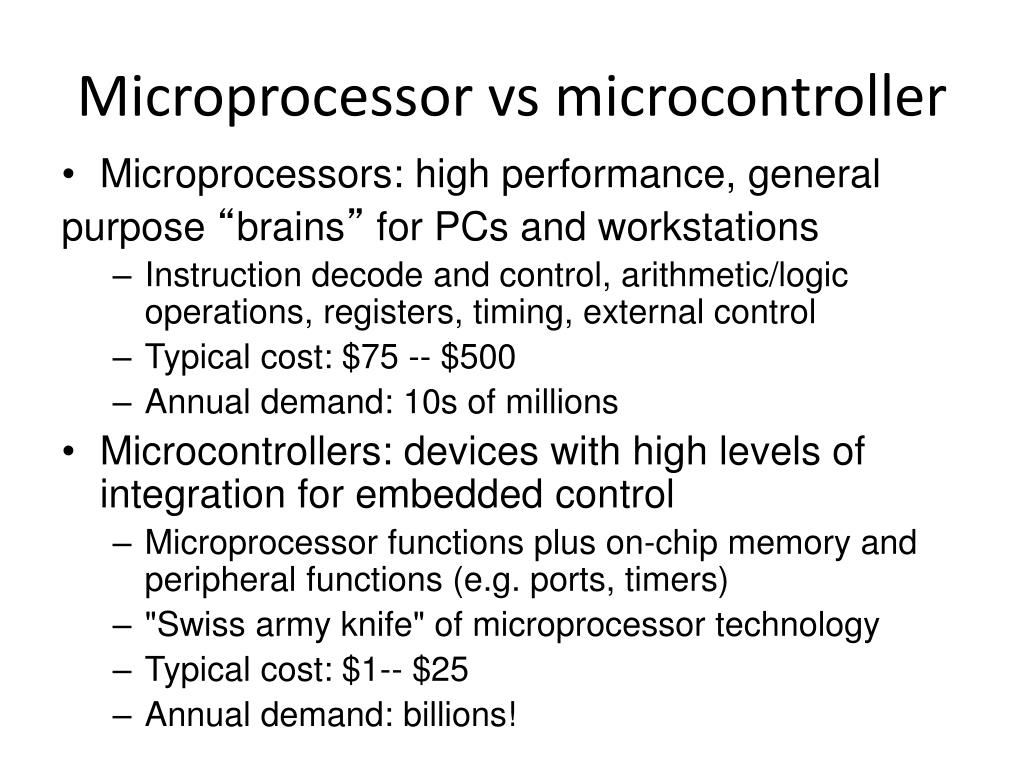 Microprocessor vs microcontroller

• Microprocessors: high performance, general purpose “brains” for PCs and workstations
– Instruction decode and control, arithmetic/logic operations, registers, timing, external control
– Typical cost: \$75 -- \$500
– Annual demand: 10s of millions

• Microcontrollers: devices with high levels of integration for embedded control
– Microprocessor functions plus on-chip memory and peripheral functions (e.g. ports, timers)
– "Swiss army knife" of microprocessor technology
– Typical cost: \$1-- \$25
– Annual demand: billions!